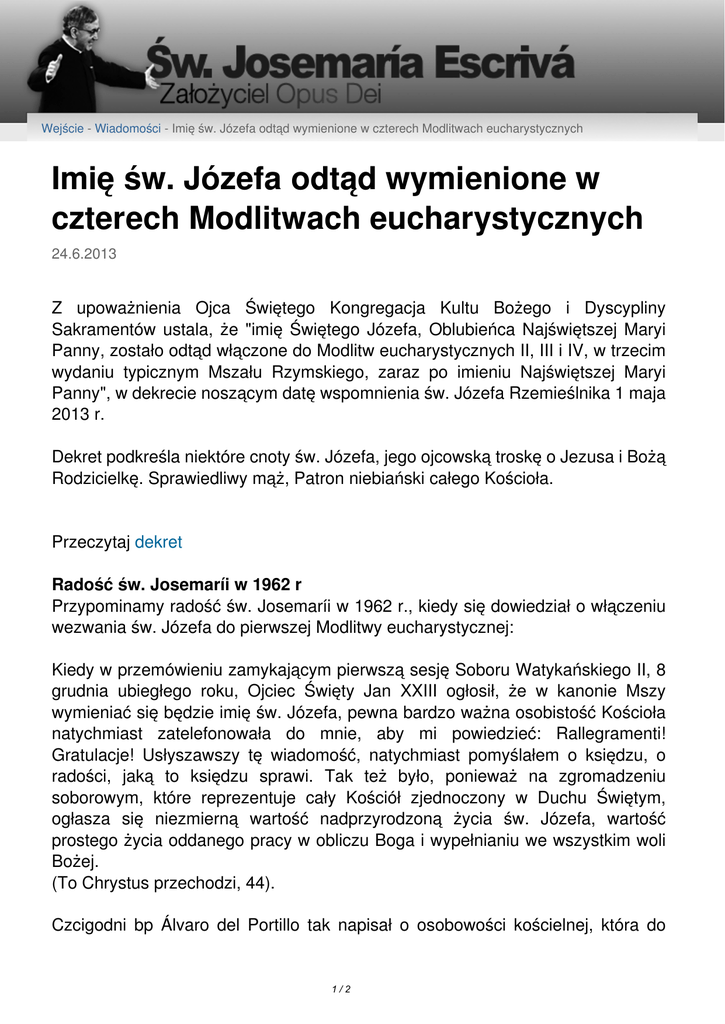 Św. Josemaría Escrivá
Założyciel Opus Dei

Wejście - Wiadomości - Imię św. Józefa odtąd wymienione w czterech Modlitwach eucharystycznych

Imię św. Józefa odtąd wymienione w czterech Modlitwach eucharystycznych

24.6.2013

Z upoważnienia Ojca Świętego Kongregacja Kultu Bożego i Dyscypliny Sakramentów ustala, że "imię Świętego Józefa, Oblubieńca Najświętszej Maryi Panny, zostało odtąd włączone do Modlitw eucharystycznych II, III i IV, w trzecim wydaniu typicznym Mszału Rzymskiego, zaraz po imieniu Najświętszej Maryi Panny", w dekrecie noszącym datę wspomnienia św. Józefa Rzemieślnika 1 maja 2013 r.

Dekret podkreśla niektóre cnoty św. Józefa, jego ojcowską troskę o Jezusa i Bożą Rodzicielkę. Sprawiedliwy mąż, Patron niebiański całego Kościoła.

Przeczytaj dekret

Radość św. Josemaríi w 1962 r
Przypominamy radość św. Josemaríi w 1962 r., kiedy się dowiedział o włączeniu wezwania św. Józefa do pierwszej Modlitwy eucharystycznej:

Kiedy w przemówieniu zamykającym pierwszą sesję Soboru Watykańskiego II, 8 grudnia ubiegłego roku, Ojciec Święty Jan XXIII ogłosił, że w kanonie Mszy wymieniać się będzie imię św. Józefa, pewna bardzo ważna osobistość Kościoła natychmiast zatelefonowała do mnie, aby mi powiedzieć: Rallegramenti! Gratulacje! Usłyszawszy tę wiadomość, natychmiast pomyślałem o księdzu, o radości, jaką to księdzu sprawi. Tak też było, ponieważ na zgromadzeniu soborowym, które reprezentuje cały Kościół zjednoczony w Duchu Świętym, ogłasza się niezmierną wartość nadprzyrodzoną życia św. Józefa, wartość prostego życia oddanego pracy w obliczu Boga i wypełnianiu we wszystkim woli Bożej.
(To Chrystus przechodzi, 44).

Czcigodni bp Álvaro del Portillo tak napisał o osobowości kościelnej, która do

1 / 2